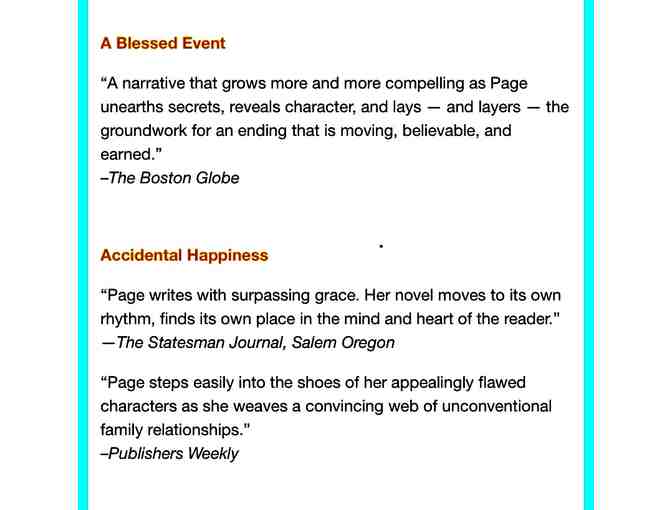 A Blessed Event

“A narrative that grows more and more compelling as Page unearths secrets, reveals character, and lays — and layers — the groundwork for an ending that is moving, believable, and earned.”
–The Boston Globe

Accidental Happiness

“Page writes with surpassing grace. Her novel moves to its own rhythm, finds its own place in the mind and heart of the reader."
—The Statesman Journal, Salem Oregon

“Page steps easily into the shoes of her appealingly flawed characters as she weaves a convincing web of unconventional family relationships."
–Publishers Weekly